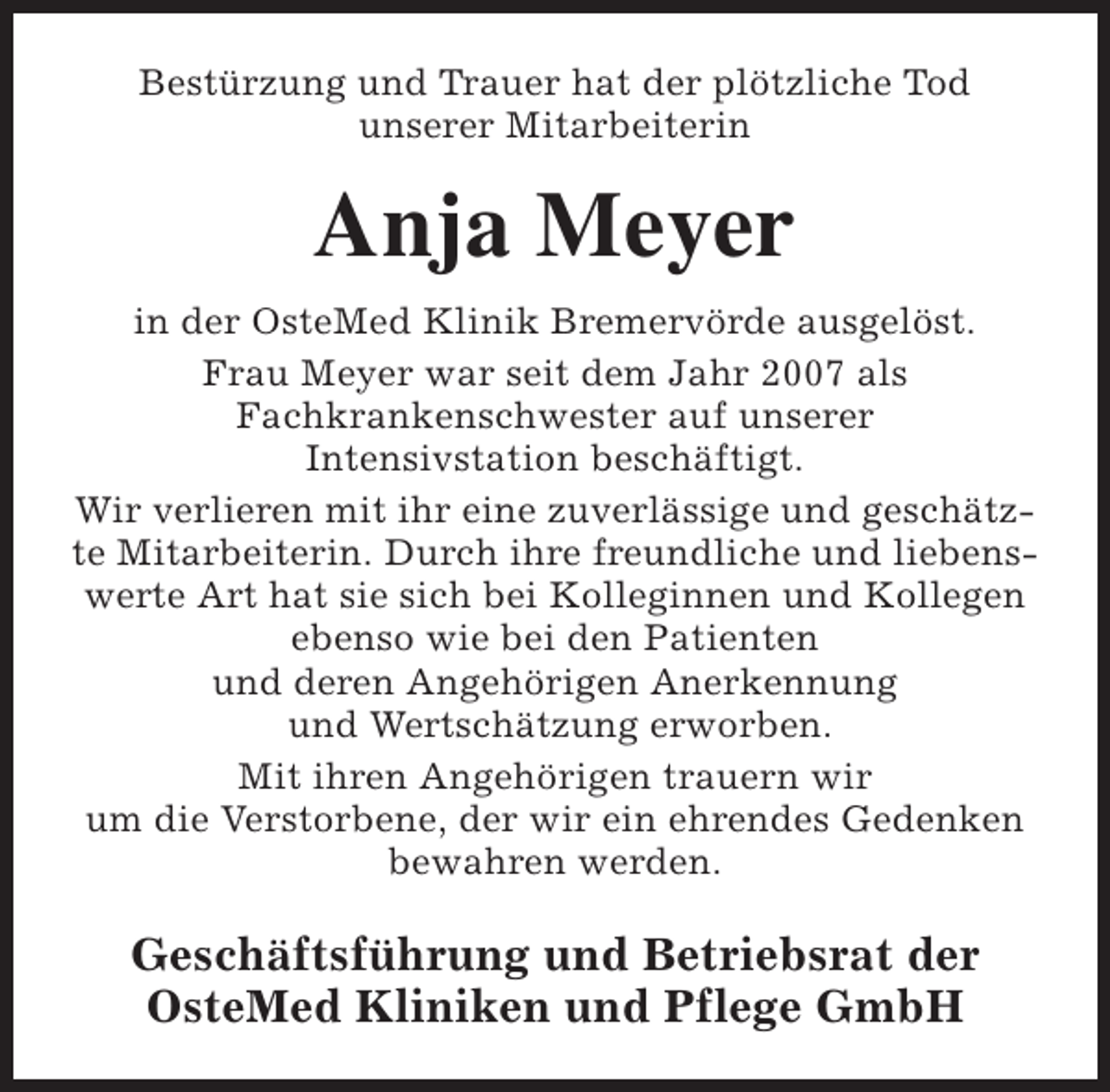 Bestürzung und Trauer hat der plötzliche Tod unserer Mitarbeiterin

Anja Meyer

in der OsteMed Klinik Bremervörde ausgelöst.

Frau Meyer war seit dem Jahr 2007 als Fachkrankenschwester auf unserer Intensivstation beschäftigt.

Wir verlieren mit ihr eine zuverlässige und geschätzte Mitarbeiterin. Durch ihre freundliche und liebenswerte Art hat sie sich bei Kolleginnen und Kollegen ebenso wie bei den Patienten und deren Angehörigen Anerkennung und Wertschätzung erworben.

Mit ihren Angehörigen trauern wir um die Verstorbene, der wir ein ehrendes Gedenken bewahren werden.

Geschäftsführung und Betriebsrat der OsteMed Kliniken und Pflege GmbH